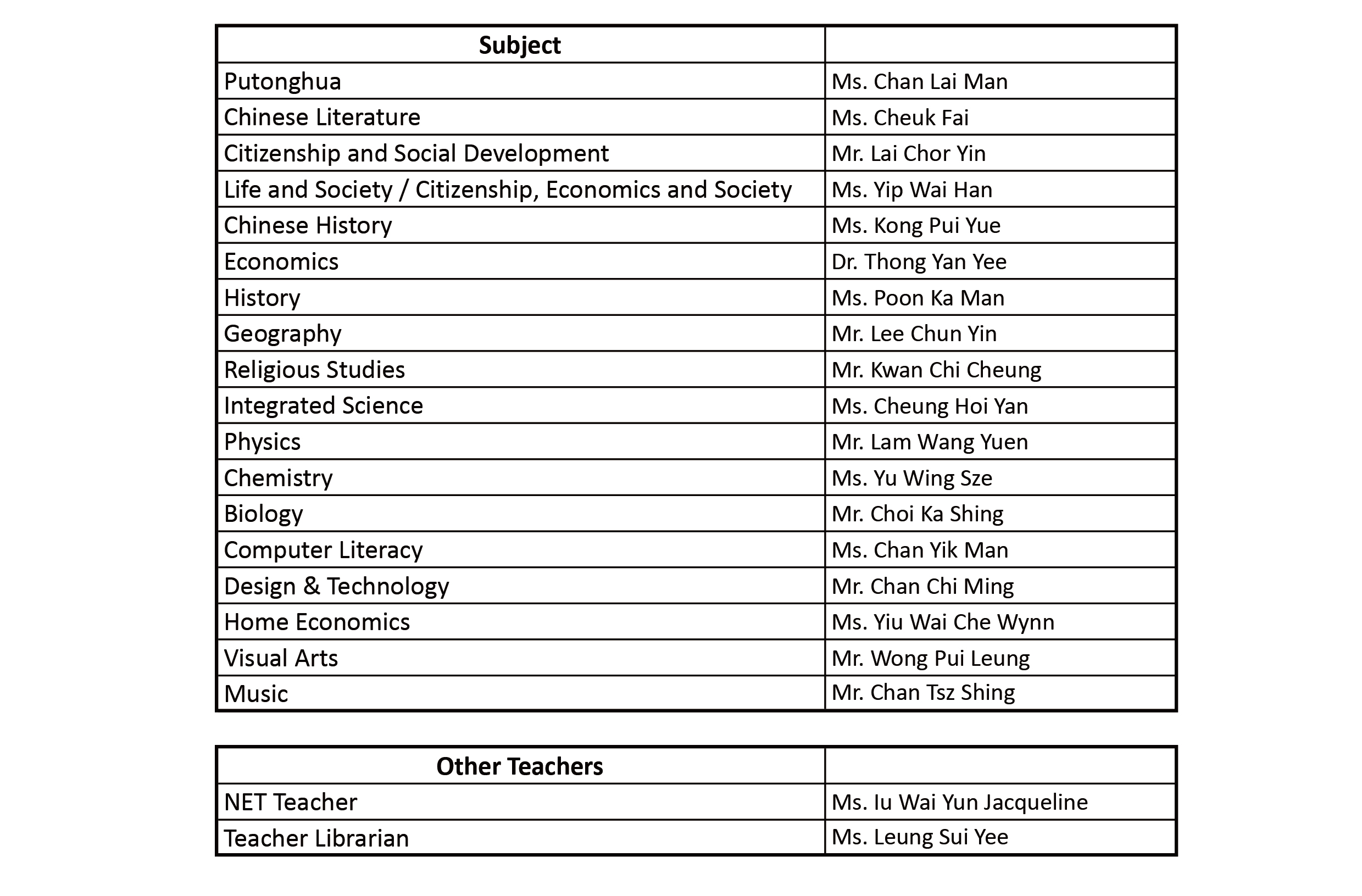 | Subject | |
|---|---|
| Putonghua | Ms. Chan Lai Man |
| Chinese Literature | Ms. Cheuk Fai |
| Citizenship and Social Development | Mr. Lai Chor Yin |
| Life and Society / Citizenship, Economics and Society | Ms. Yip Wai Han |
| Chinese History | Ms. Kong Pui Yue |
| Economics | Dr. Thong Yan Yee |
| History | Ms. Poon Ka Man |
| Geography | Mr. Lee Chun Yin |
| Religious Studies | Mr. Kwan Chi Cheung |
| Integrated Science | Ms. Cheung Hoi Yan |
| Physics | Mr. Lam Wang Yuen |
| Chemistry | Ms. Yu Wing Sze |
| Biology | Mr. Choi Ka Shing |
| Computer Literacy | Ms. Chan Yik Man |
| Design & Technology | Mr. Chan Chi Ming |
| Home Economics | Ms. Yiu Wai Che Wynn |
| Visual Arts | Mr. Wong Pui Leung |
| Music | Mr. Chan Tsz Shing |

| Other Teachers | |
|---|---|
| NET Teacher | Ms. Iu Wai Yun Jacqueline |
| Teacher Librarian | Ms. Leung Sui Yee |